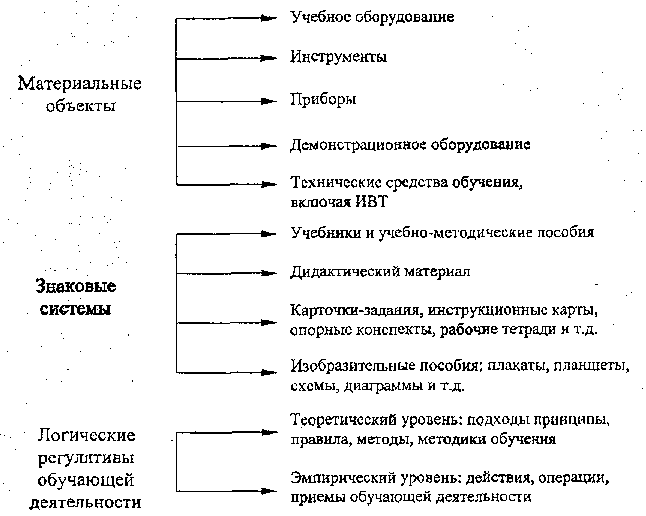 Материальные объекты

Учебное оборудование

Инструменты

Приборы

Демонстрационное оборудование

Технические средства обучения, включая ИВТ

Знаковые системы

Учебники и учебно-методические пособия

Дидактический материал

Карточки-задания, инструкционные карты, опорные конспекты, рабочие тетради и т.д.

Изобразительные пособия: плакаты, планшеты, схемы, диаграммы и т.д.

Логические регулятивы обучающей деятельности

Теоретический уровень: подходы принципы, правила, методы, методики обучения

Эмпирический уровень: действия, операции, приемы обучающей деятельности